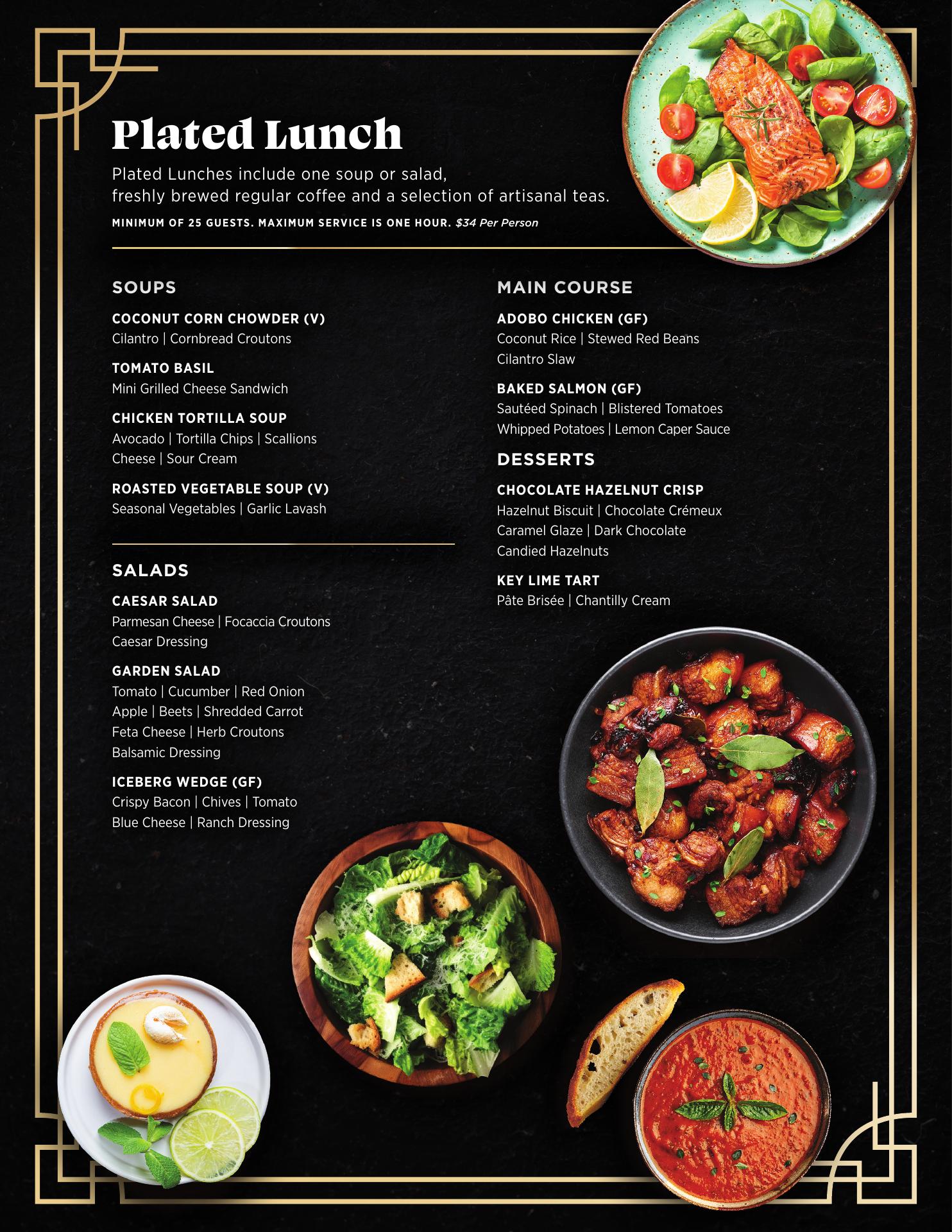 Plated Lunch

Plated Lunches include one soup or salad,
freshly brewed regular coffee and a selection of artisanal teas.

MINIMUM OF 25 GUESTS. MAXIMUM SERVICE IS ONE HOUR. $34 Per Person

SOUPS

COCONUT CORN CHOWDER (V)
Cilantro | Cornbread Croutons

TOMATO BASIL
Mini Grilled Cheese Sandwich

CHICKEN TORTILLA SOUP
Avocado | Tortilla Chips | Scallions
Cheese | Sour Cream

ROASTED VEGETABLE SOUP (V)
Seasonal Vegetables | Garlic Lavash

SALADS

CAESAR SALAD
Parmesan Cheese | Focaccia Croutons
Caesar Dressing

GARDEN SALAD
Tomato | Cucumber | Red Onion
Apple | Beets | Shredded Carrot
Feta Cheese | Herb Croutons
Balsamic Dressing

ICEBERG WEDGE (GF)
Crispy Bacon | Chives | Tomato
Blue Cheese | Ranch Dressing

MAIN COURSE

ADOBO CHICKEN (GF)
Coconut Rice | Stewed Red Beans
Cilantro Slaw

BAKED SALMON (GF)
Sautéed Spinach | Blistered Tomatoes
Whipped Potatoes | Lemon Caper Sauce

DESSERTS

CHOCOLATE HAZELNUT CRISP
Hazelnut Biscuit | Chocolate Crémeux
Caramel Glaze | Dark Chocolate
Candied Hazelnuts

KEY LIME TART
Pâte Brisée | Chantilly Cream